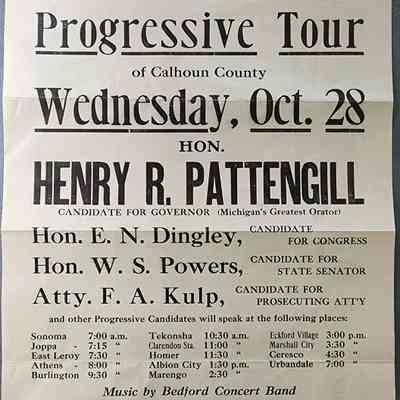 Progressive Tour

of Calhoun County

Wednesday, Oct. 28

HON.

HENRY R. PATTENGILL

CANDIDATE FOR GOVERNOR (Michigan's Greatest Orator)

Hon. E. N. Dingley, CANDIDATE FOR CONGRESS

Hon. W. S. Powers, CANDIDATE FOR STATE SENATOR

Atty. F. A. Kulp, CANDIDATE FOR PROSECUTING ATT'Y

and other Progressive Candidates will speak at the following places:

Sonoma 7:00 a.m.
Joppa - 7:15 "
East Leroy 7:30 "
Athens - 8:00 "
Burlington 9:30 "

Tekonsha 10:30 a.m.
Clarendon Sta. 11:00 "
Homer 11:30 "
Albion City 1:30 p.m.
Marengo 2:30 "

Eckford Village 3:00 p.m.
Marshall City 3:30 "
Ceresco 4:30 "
Urbandale 7:00 "

Music by Bedford Concert Band